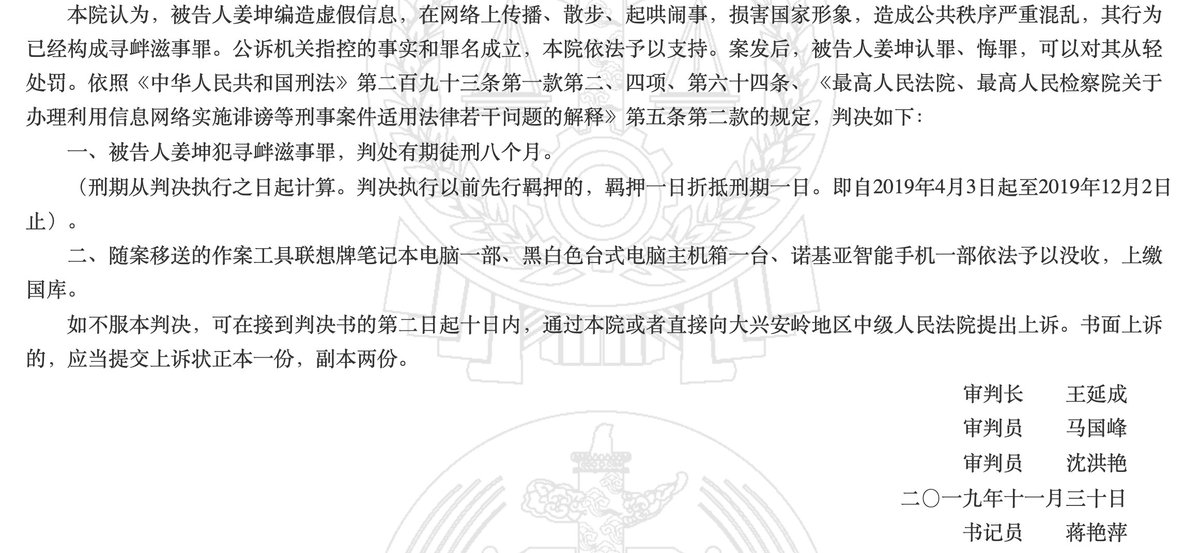 本院认为，被告人姜坤编造虚假信息，在网络上传播、散步、起哄闹事，损害国家形象，造成公共秩序严重混乱，其行为已经构成寻衅滋事罪。公诉机关指控的事实和罪名成立，本院依法予以支持。案发后，被告人姜坤认罪、悔罪，可以对其从轻处罚。依照《中华人民共和国刑法》第二百九十三条第一款第二、四项、第六十四条、《最高人民法院、最高人民检察院关于办理利用信息网络实施诽谤等刑事案件适用法律若干问题的解释》第五条第二款的规定，判决如下：

一、被告人姜坤犯寻衅滋事罪，判处有期徒刑八个月。

（刑期从判决执行之日起计算。判决执行以前先行羁押的，羁押一日折抵刑期一日。即自2019年4月3日起至2019年12月2日止）。

二、随案移送的作案工具联想牌笔记本电脑一部、黑白色台式电脑主机箱一台、诺基亚智能手机一部依法予以没收，上缴国库。

如不服本判决，可在接到判决书的第二日起十日内，通过本院或者直接向大兴安岭地区中级人民法院提出上诉。书面上诉的，应当提交上诉状正本一份，副本两份。

审判长　王延成
审判员　马国峰
审判员　沈洪艳
二〇一九年十一月三十日
书记员　蒋艳萍